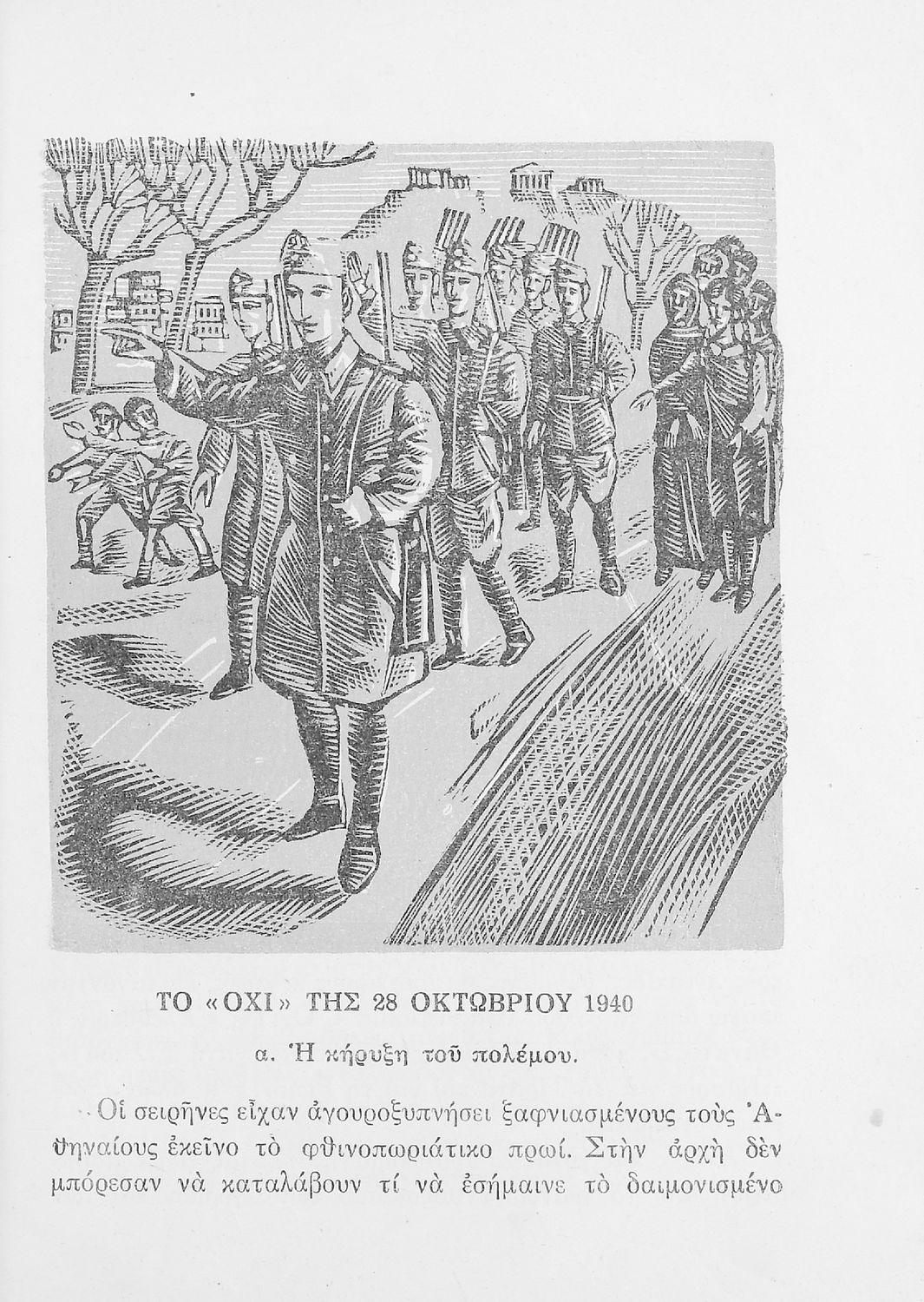 ΤΟ «ΟΧΙ» ΤΗΣ 28 ΟΚΤΩΒΡΙΟΥ 1940

α. Ἡ κήρυξη τοῦ πολέμου.

Οἱ σειρῆνες εἶχαν ἀγουροξυπνήσει ξαφνιασμένους τοὺς Ἀϑηναίους ἐκεῖνο τὸ φϑινοπωριάτικο πρωί. Στὴν ἀρχὴ δὲν μπόρεσαν νὰ καταλάβουν τί νὰ ἐσήμαινε τὸ δαιμονισμένο